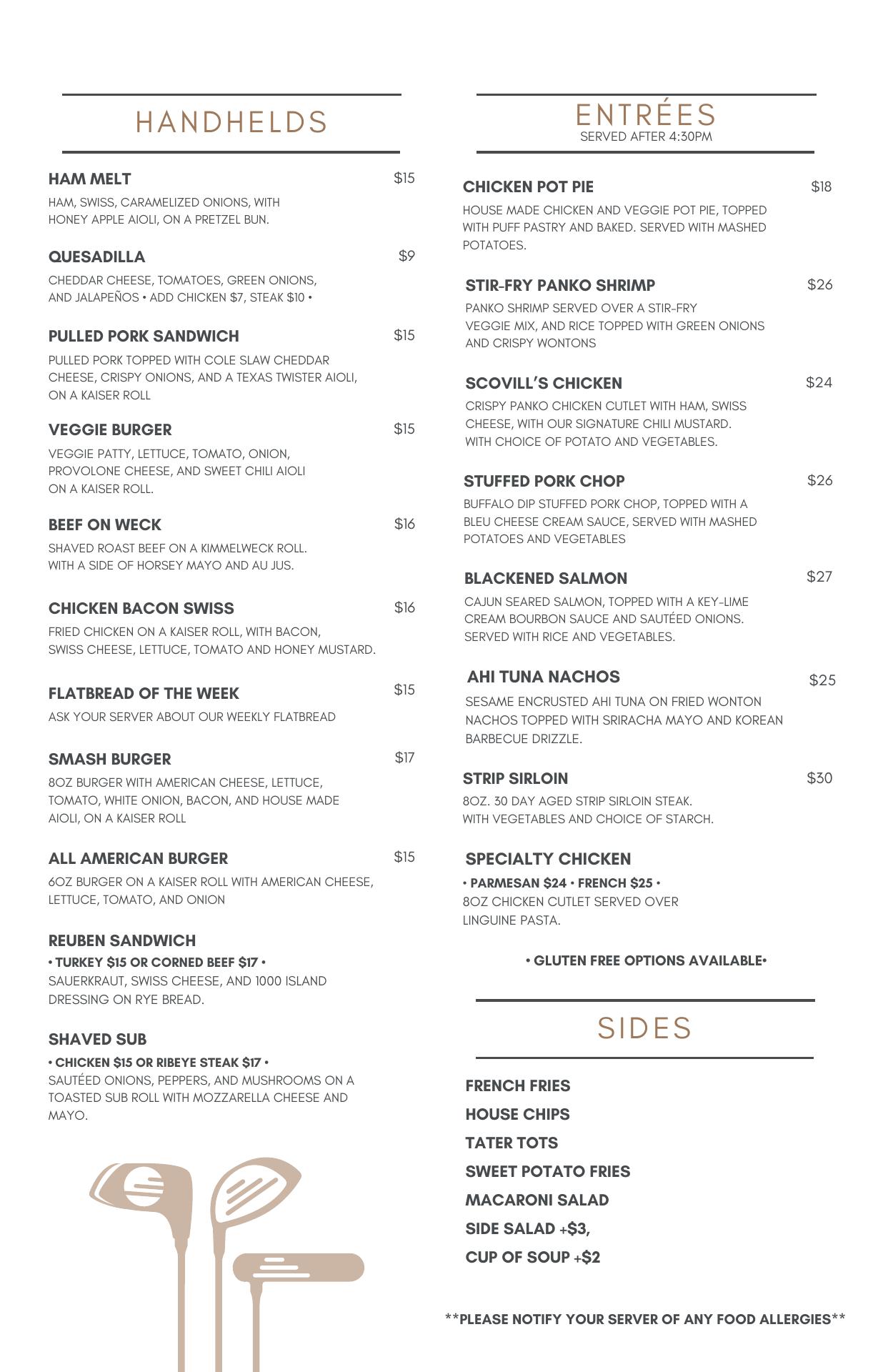 HANDHELDS

HAM MELT $15
HAM, SWISS, CARAMELIZED ONIONS, WITH HONEY APPLE AIOLI, ON A PRETZEL BUN.

QUESADILLA $9
CHEDDAR CHEESE, TOMATOES, GREEN ONIONS, AND JALAPEÑOS • ADD CHICKEN $7, STEAK $10 •

PULLED PORK SANDWICH $15
PULLED PORK TOPPED WITH COLE SLAW CHEDDAR CHEESE, CRISPY ONIONS, AND A TEXAS TWISTER AIOLI, ON A KAISER ROLL

VEGGIE BURGER $15
VEGGIE PATTY, LETTUCE, TOMATO, ONION, PROVOLONE CHEESE, AND SWEET CHILI AIOLI ON A KAISER ROLL.

BEEF ON WECK $16
SHAVED ROAST BEEF ON A KIMMELWECK ROLL. WITH A SIDE OF HORSEY MAYO AND AU JUS.

CHICKEN BACON SWISS $16
FRIED CHICKEN ON A KAISER ROLL, WITH BACON, SWISS CHEESE, LETTUCE, TOMATO AND HONEY MUSTARD.

FLATBREAD OF THE WEEK $15
ASK YOUR SERVER ABOUT OUR WEEKLY FLATBREAD

SMASH BURGER $17
8OZ BURGER WITH AMERICAN CHEESE, LETTUCE, TOMATO, WHITE ONION, BACON, AND HOUSE MADE AIOLI, ON A KAISER ROLL

ALL AMERICAN BURGER $15
6OZ BURGER ON A KAISER ROLL WITH AMERICAN CHEESE, LETTUCE, TOMATO, AND ONION

REUBEN SANDWICH
• TURKEY $15 OR CORNED BEEF $17 •
SAUERKRAUT, SWISS CHEESE, AND 1000 ISLAND DRESSING ON RYE BREAD.

SHAVED SUB
• CHICKEN $15 OR RIBEYE STEAK $17 •
SAUTÉED ONIONS, PEPPERS, AND MUSHROOMS ON A TOASTED SUB ROLL WITH MOZZARELLA CHEESE AND MAYO.

ENTRÉES
SERVED AFTER 4:30PM

CHICKEN POT PIE $18
HOUSE MADE CHICKEN AND VEGGIE POT PIE, TOPPED WITH PUFF PASTRY AND BAKED. SERVED WITH MASHED POTATOES.

STIR-FRY PANKO SHRIMP $26
PANKO SHRIMP SERVED OVER A STIR-FRY VEGGIE MIX, AND RICE TOPPED WITH GREEN ONIONS AND CRISPY WONTONS

SCOVILL'S CHICKEN $24
CRISPY PANKO CHICKEN CUTLET WITH HAM, SWISS CHEESE, WITH OUR SIGNATURE CHILI MUSTARD. WITH CHOICE OF POTATO AND VEGETABLES.

STUFFED PORK CHOP $26
BUFFALO DIP STUFFED PORK CHOP, TOPPED WITH A BLEU CHEESE CREAM SAUCE, SERVED WITH MASHED POTATOES AND VEGETABLES

BLACKENED SALMON $27
CAJUN SEARED SALMON, TOPPED WITH A KEY-LIME CREAM BOURBON SAUCE AND SAUTÉED ONIONS. SERVED WITH RICE AND VEGETABLES.

AHI TUNA NACHOS $25
SESAME ENCRUSTED AHI TUNA ON FRIED WONTON NACHOS TOPPED WITH SRIRACHA MAYO AND KOREAN BARBECUE DRIZZLE.

STRIP SIRLOIN $30
8OZ. 30 DAY AGED STRIP SIRLOIN STEAK. WITH VEGETABLES AND CHOICE OF STARCH.

SPECIALTY CHICKEN
• PARMESAN $24 • FRENCH $25 •
8OZ CHICKEN CUTLET SERVED OVER LINGUINE PASTA.

• GLUTEN FREE OPTIONS AVAILABLE•

SIDES

FRENCH FRIES
HOUSE CHIPS
TATER TOTS
SWEET POTATO FRIES
MACARONI SALAD
SIDE SALAD +$3,
CUP OF SOUP +$2

**PLEASE NOTIFY YOUR SERVER OF ANY FOOD ALLERGIES**